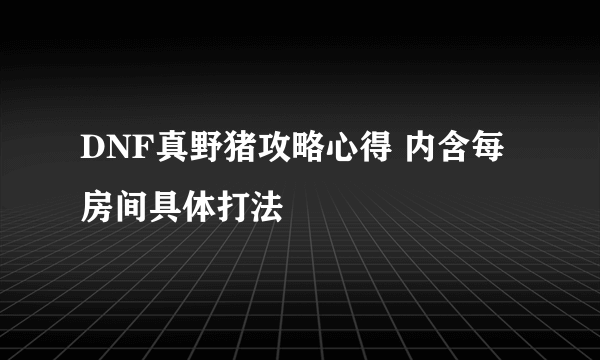 DNF真野猪攻略心得 内含每房间具体打法